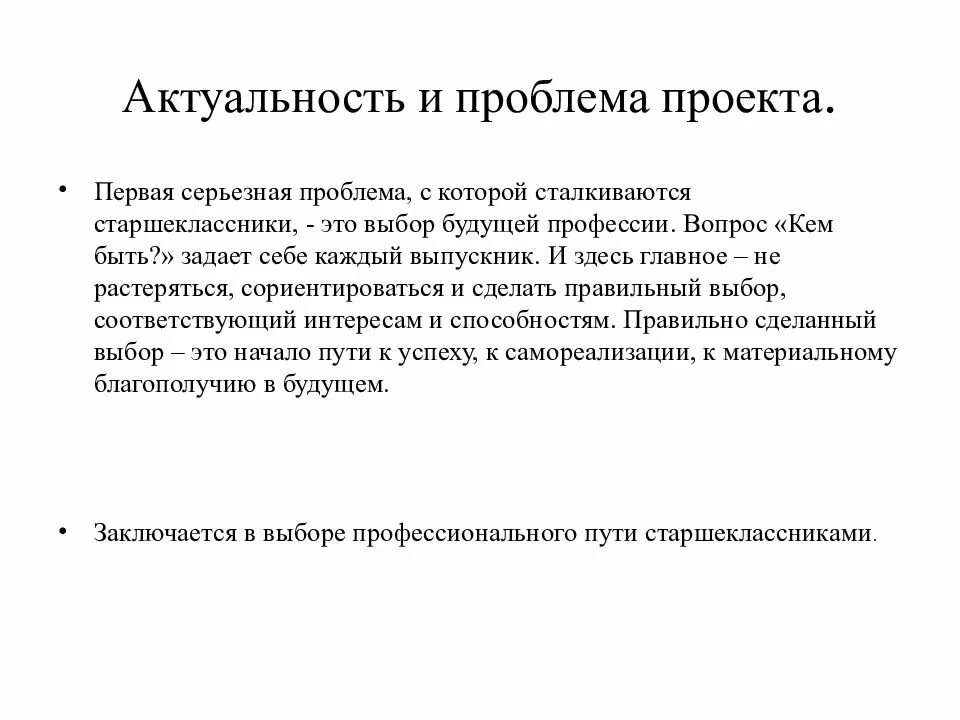 Актуальность и проблема проекта.

• Первая серьезная проблема, с которой сталкиваются старшеклассники, - это выбор будущей профессии. Вопрос «Кем быть?» задает себе каждый выпускник. И здесь главное – не растеряться, сориентироваться и сделать правильный выбор, соответствующий интересам и способностям. Правильно сделанный выбор – это начало пути к успеху, к самореализации, к материальному благополучию в будущем.

• Заключается в выборе профессионального пути старшеклассниками.